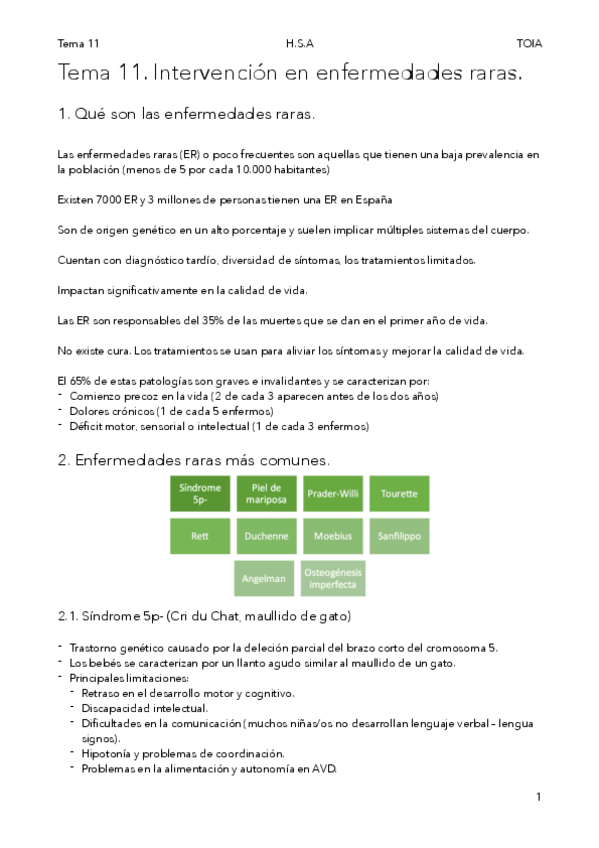 Tema 11 H.S.A TOIA

Tema 11. Intervención en enfermedades raras.

1. Qué son las enfermedades raras.

Las enfermedades raras (ER) o poco frecuentes son aquellas que tienen una baja prevalencia en la población (menos de 5 por cada 10.000 habitantes)

Existen 7000 ER y 3 millones de personas tienen una ER en España

Son de origen genético en un alto porcentaje y suelen implicar múltiples sistemas del cuerpo.

Cuentan con diagnóstico tardío, diversidad de síntomas, los tratamientos limitados.

Impactan significativamente en la calidad de vida.

Las ER son responsables del 35% de las muertes que se dan en el primer año de vida.

No existe cura. Los tratamientos se usan para aliviar los síntomas y mejorar la calidad de vida.

El 65% de estas patologías son graves e invalidantes y se caracterizan por:
- Comienzo precoz en la vida (2 de cada 3 aparecen antes de los dos años)
- Dolores crónicos (1 de cada 5 enfermos)
- Déficit motor, sensorial o intelectual (1 de cada 3 enfermos)

2. Enfermedades raras más comunes.

Síndrome 5p-
Piel de mariposa
Prader-Willi
Tourette
Rett
Duchenne
Moebius
Sanfilippo
Angelman
Osteogénesis imperfecta

2.1. Síndrome 5p- (Cri du Chat, maullido de gato)

- Trastorno genético causado por la deleción parcial del brazo corto del cromosoma 5.
- Los bebés se caracterizan por un llanto agudo similar al maullido de un gato.
- Principales limitaciones:
  - Retraso en el desarrollo motor y cognitivo.
  - Discapacidad intelectual.
  - Dificultades en la comunicación (muchos niñas/os no desarrollan lenguaje verbal - lengua signos).
  - Hipotonía y problemas de coordinación.
  - Problemas en la alimentación y autonomía en AVD.

1